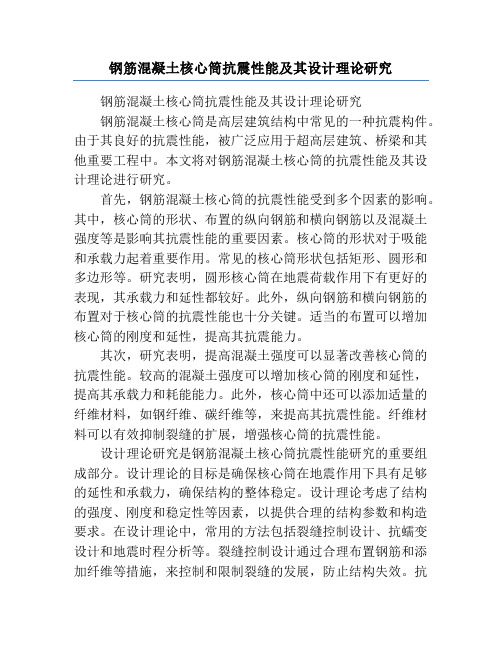 钢筋混凝土核心筒抗震性能及其设计理论研究

钢筋混凝土核心筒抗震性能及其设计理论研究

钢筋混凝土核心筒是高层建筑结构中常见的一种抗震构件。由于其良好的抗震性能，被广泛应用于超高层建筑、桥梁和其他重要工程中。本文将对钢筋混凝土核心筒的抗震性能及其设计理论进行研究。

首先，钢筋混凝土核心筒的抗震性能受到多个因素的影响。其中，核心筒的形状、布置的纵向钢筋和横向钢筋以及混凝土强度等是影响其抗震性能的重要因素。核心筒的形状对于吸能和承载力起着重要作用。常见的核心筒形状包括矩形、圆形和多边形等。研究表明，圆形核心筒在地震荷载作用下有更好的表现，其承载力和延性都较好。此外，纵向钢筋和横向钢筋的布置对于核心筒的抗震性能也十分关键。适当的布置可以增加核心筒的刚度和延性，提高其抗震能力。

其次，研究表明，提高混凝土强度可以显著改善核心筒的抗震性能。较高的混凝土强度可以增加核心筒的刚度和延性，提高其承载力和耗能能力。此外，核心筒中还可以添加适量的纤维材料，如钢纤维、碳纤维等，来提高其抗震性能。纤维材料可以有效抑制裂缝的扩展，增强核心筒的抗震性能。

设计理论研究是钢筋混凝土核心筒抗震性能研究的重要组成部分。设计理论的目标是确保核心筒在地震作用下具有足够的延性和承载力，确保结构的整体稳定。设计理论考虑了结构的强度、刚度和稳定性等因素，以提供合理的结构参数和构造要求。在设计理论中，常用的方法包括裂缝控制设计、抗蠕变设计和地震时程分析等。裂缝控制设计通过合理布置钢筋和添加纤维等措施，来控制和限制裂缝的发展，防止结构失效。抗